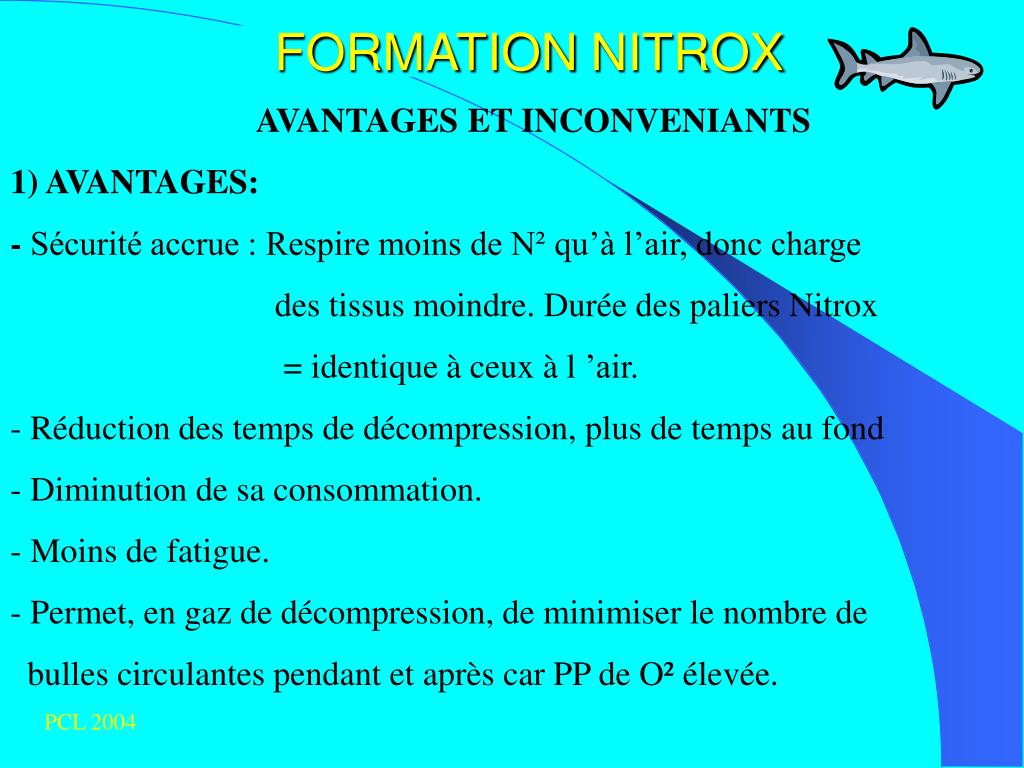 FORMATION NITROX

AVANTAGES ET INCONVENIANTS

1) AVANTAGES:

- Sécurité accrue : Respire moins de N² qu'à l'air, donc charge des tissus moindre. Durée des paliers Nitrox = identique à ceux à l 'air.

- Réduction des temps de décompression, plus de temps au fond

- Diminution de sa consommation.

- Moins de fatigue.

- Permet, en gaz de décompression, de minimiser le nombre de bulles circulantes pendant et après car PP de O² élevée.

PCL 2004